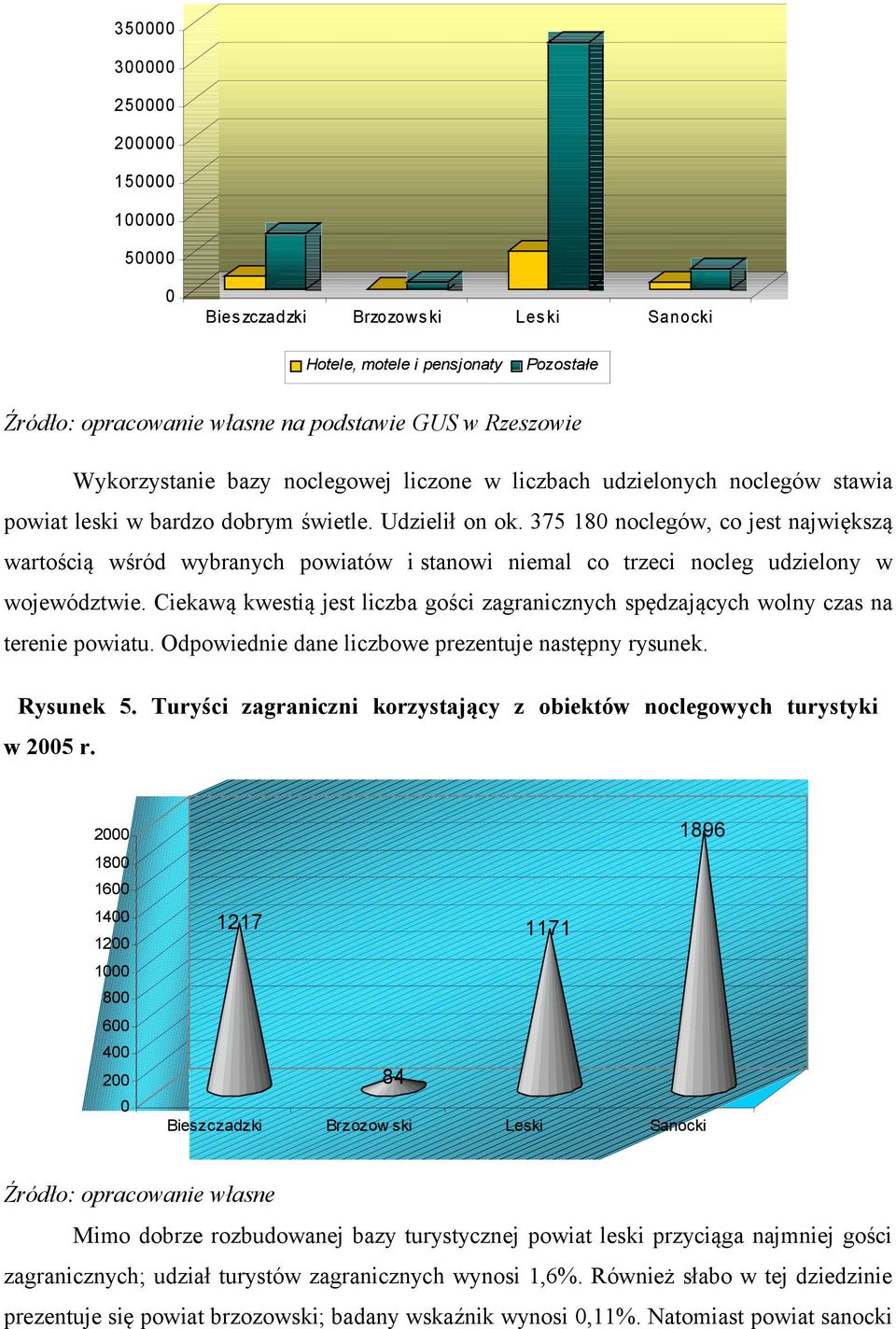 350000
300000
250000
200000
150000
100000
50000
0

Bieszczadzki Brzozowski Leski Sanocki

Hotele, motele i pensjonaty Pozostałe

Źródło: opracowanie własne na podstawie GUS w Rzeszowie

Wykorzystanie bazy noclegowej liczone w liczbach udzielonych noclegów stawia powiat leski w bardzo dobrym świetle. Udzielił on ok. 375 180 noclegów, co jest największą wartością wśród wybranych powiatów i stanowi niemal co trzeci nocleg udzielony w województwie. Ciekawą kwestią jest liczba gości zagranicznych spędzających wolny czas na terenie powiatu. Odpowiednie dane liczbowe prezentuje następny rysunek.

Rysunek 5. Turyści zagraniczni korzystający z obiektów noclegowych turystyki w 2005 r.

2000
1800
1600
1400
1200
1000
800
600
400
200
0

1217
84
1171
1896

Bieszczadzki Brzozowski Leski Sanocki

Źródło: opracowanie własne

Mimo dobrze rozbudowanej bazy turystycznej powiat leski przyciąga najmniej gości zagranicznych; udział turystów zagranicznych wynosi 1,6%. Również słabo w tej dziedzinie prezentuje się powiat brzozowski; badany wskaźnik wynosi 0,11%. Natomiast powiat sanocki